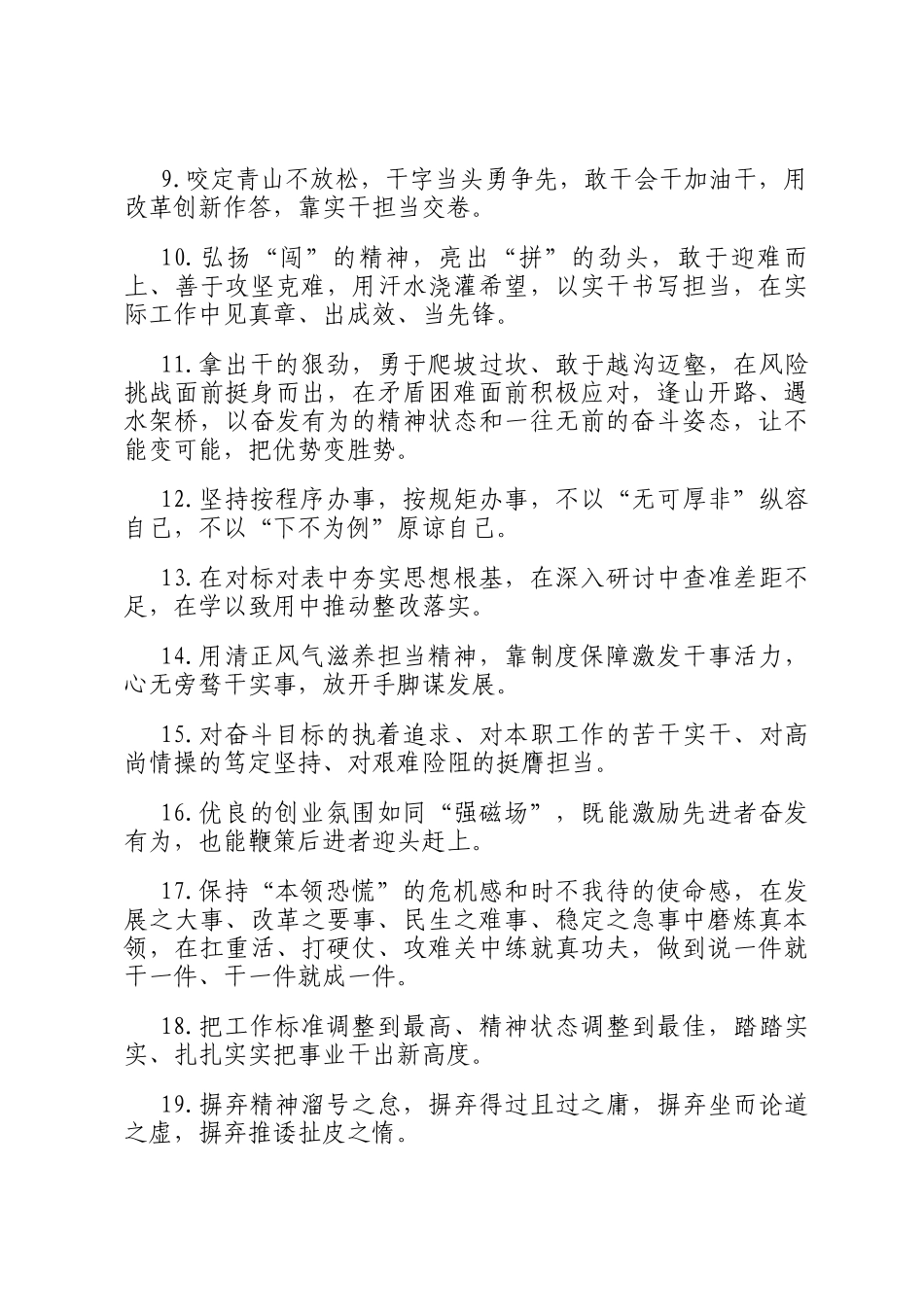 9.咬定青山不放松，干字当头勇争先，敢干会干加油干，用改革创新作答，靠实干担当交卷。

10.弘扬“闯”的精神，亮出“拼”的劲头，敢于迎难而上、善于攻坚克难，用汗水浇灌希望，以实干书写担当，在实际工作中见真章、出成效、当先锋。

11.拿出干的狠劲，勇于爬坡过坎、敢于越沟迈壑，在风险挑战面前挺身而出，在矛盾困难面前积极应对，逢山开路、遇水架桥，以奋发有为的精神状态和一往无前的奋斗姿态，让不能变可能，把优势变胜势。

12.坚持按程序办事，按规矩办事，不以“无可厚非”纵容自己，不以“下不为例”原谅自己。

13.在对标对表中夯实思想根基，在深入研讨中查准差距不足，在学以致用中推动整改落实。

14.用清正风气滋养担当精神，靠制度保障激发干事活力，心无旁骛干实事，放开手脚谋发展。

15.对奋斗目标的执着追求、对本职工作的苦干实干、对高尚情操的笃定坚持、对艰难险阻的挺膺担当。

16.优良的创业氛围如同“强磁场”，既能激励先进者奋发有为，也能鞭策后进者迎头赶上。

17.保持“本领恐慌”的危机感和时不我待的使命感，在发展之大事、改革之要事、民生之难事、稳定之急事中磨炼真本领，在扛重活、打硬仗、攻难关中练就真功夫，做到说一件就干一件、干一件就成一件。

18.把工作标准调整到最高、精神状态调整到最佳，踏踏实实、扎扎实实把事业干出新高度。

19.摒弃精神溜号之怠，摒弃得过且过之庸，摒弃坐而论道之虚，摒弃推诿扯皮之惰。